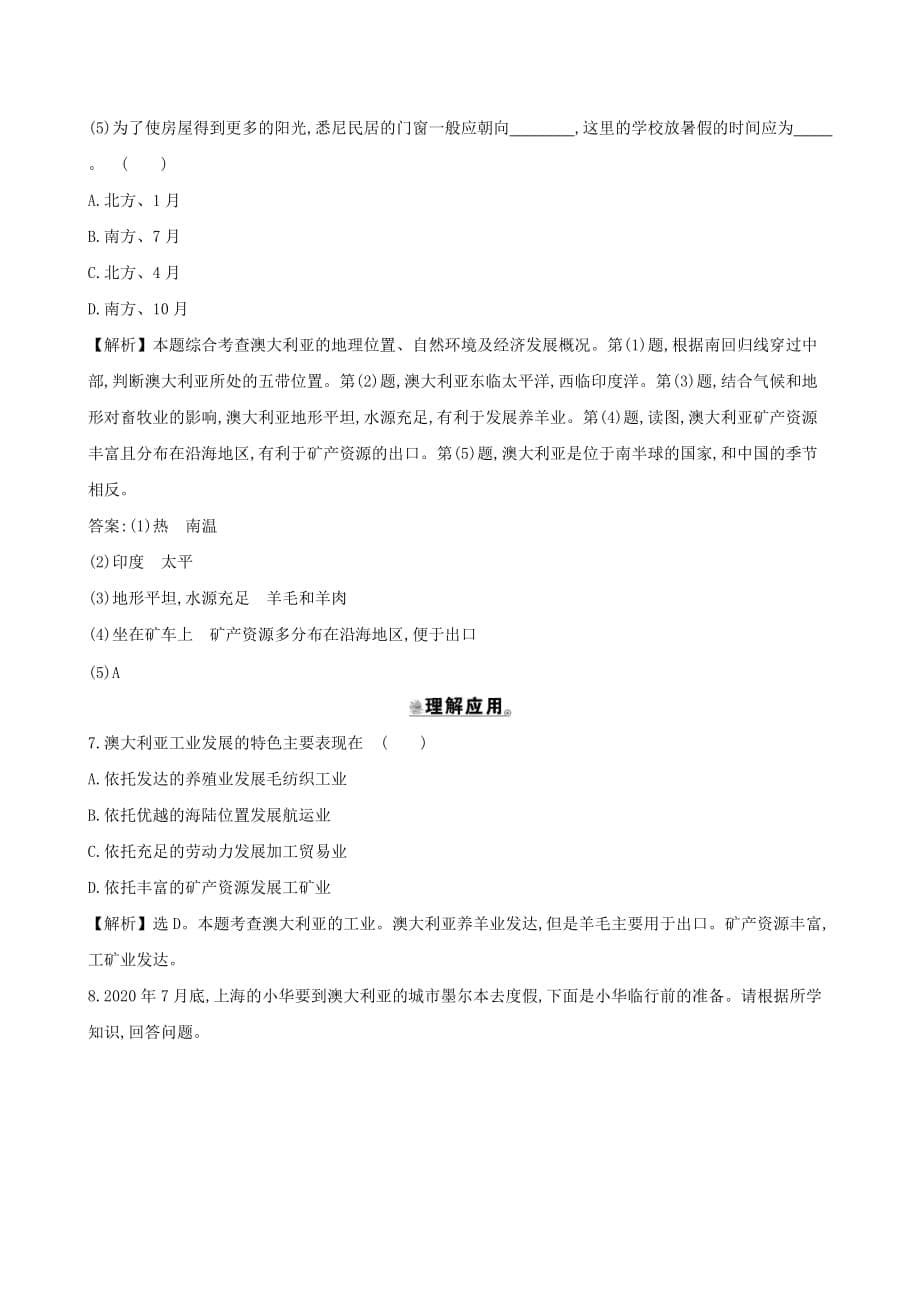 (5)为了使房屋得到更多的阳光,悉尼民居的门窗一般应朝向________,这里的学校放暑假的时间应为_____。 (　　)

A.北方、1月

B.南方、7月

C.北方、4月

D.南方、10月

【解析】本题综合考查澳大利亚的地理位置、自然环境及经济发展概况。第(1)题,根据南回归线穿过中部,判断澳大利亚所处的五带位置。第(2)题,澳大利亚东临太平洋,西临印度洋。第(3)题,结合气候和地形对畜牧业的影响,澳大利亚地形平坦,水源充足,有利于发展养羊业。第(4)题,读图,澳大利亚矿产资源丰富且分布在沿海地区,有利于矿产资源的出口。第(5)题,澳大利亚是位于南半球的国家,和中国的季节相反。

答案:(1)热　南温

(2)印度　太平

(3)地形平坦,水源充足　羊毛和羊肉

(4)坐在矿车上　矿产资源多分布在沿海地区,便于出口

(5)A

理解应用

7.澳大利亚工业发展的特色主要表现在 (　　)

A.依托发达的养殖业发展毛纺织工业

B.依托优越的海陆位置发展航运业

C.依托充足的劳动力发展加工贸易业

D.依托丰富的矿产资源发展工矿业

【解析】选D。本题考查澳大利亚的工业。澳大利亚养羊业发达,但是羊毛主要用于出口。矿产资源丰富,工矿业发达。

8.2020年7月底,上海的小华要到澳大利亚的城市墨尔本去度假,下面是小华临行前的准备。请根据所学知识,回答问题。